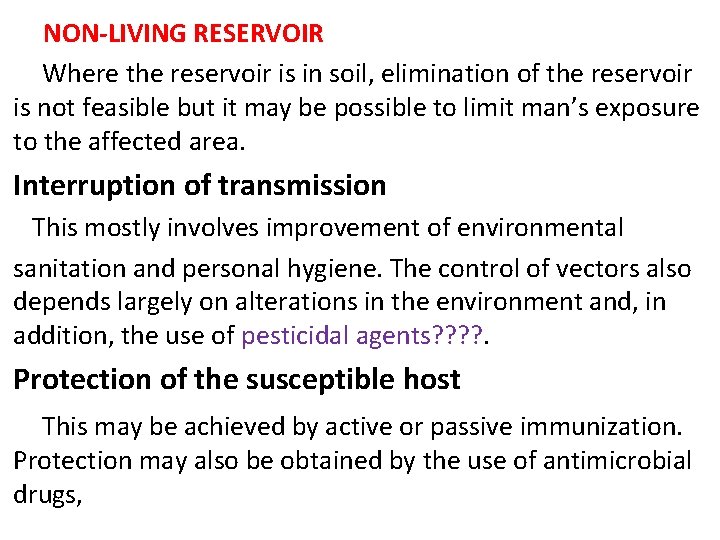 NON-LIVING RESERVOIR

Where the reservoir is in soil, elimination of the reservoir is not feasible but it may be possible to limit man's exposure to the affected area.

Interruption of transmission

This mostly involves improvement of environmental sanitation and personal hygiene. The control of vectors also depends largely on alterations in the environment and, in addition, the use of pesticidal agents????.

Protection of the susceptible host

This may be achieved by active or passive immunization. Protection may also be obtained by the use of antimicrobial drugs,